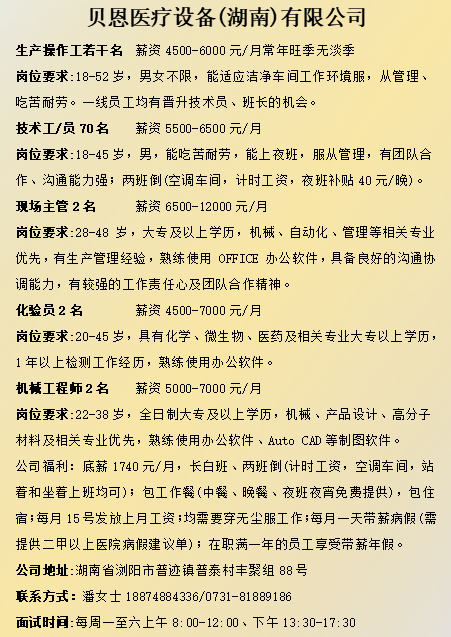 贝恩医疗设备(湖南)有限公司

生产操作工若干名　薪资 4500-6000 元/月常年旺季无淡季

岗位要求:18-52 岁，男女不限，能适应洁净车间工作环境服，从管理、吃苦耐劳。一线员工均有晋升技术员、班长的机会。

技术工/员 70 名　薪资 5500-6500 元/月

岗位要求:18-45 岁，男，能吃苦耐劳，能上夜班，服从管理，有团队合作、沟通能力强；两班倒(空调车间，计时工资，夜班补贴 40 元/晚)。

现场主管 2 名　薪资 6500-12000 元/月

岗位要求:28-48 岁，大专及以上学历，机械、自动化、管理等相关专业优先，有生产管理经验，熟练使用 OFFICE 办公软件，具备良好的沟通协调能力，有较强的工作责任心及团队合作精神。

化验员 2 名　薪资 4500-7000 元/月

岗位要求:20-45 岁，具有化学、微生物、医药及相关专业大专以上学历，1 年以上检测工作经历，熟练使用办公软件。

机械工程师 2 名　薪资 5000-7000 元/月

岗位要求:22-38 岁，全日制大专及以上学历，机械、产品设计、高分子材料及相关专业优先，熟练使用办公软件、Auto CAD 等制图软件。

公司福利：底薪 1740 元/月，长白班、两班倒(计时工资，空调车间，站着和坐着上班均可)；包工作餐(中餐、晚餐、夜班夜宵免费提供)，包住宿；每月 15 号发放上月工资；均需要穿无尘服工作；每月一天带薪病假(需提供二甲以上医院病假建议单)；在职满一年的员工享受带薪年假。

公司地址:湖南省浏阳市普迹镇普泰村丰聚组 88 号

联系方式：潘女士 18874884336/0731-81889186

面试时间:每周一至六上午 8:00-12:00、下午 13:30-17:30